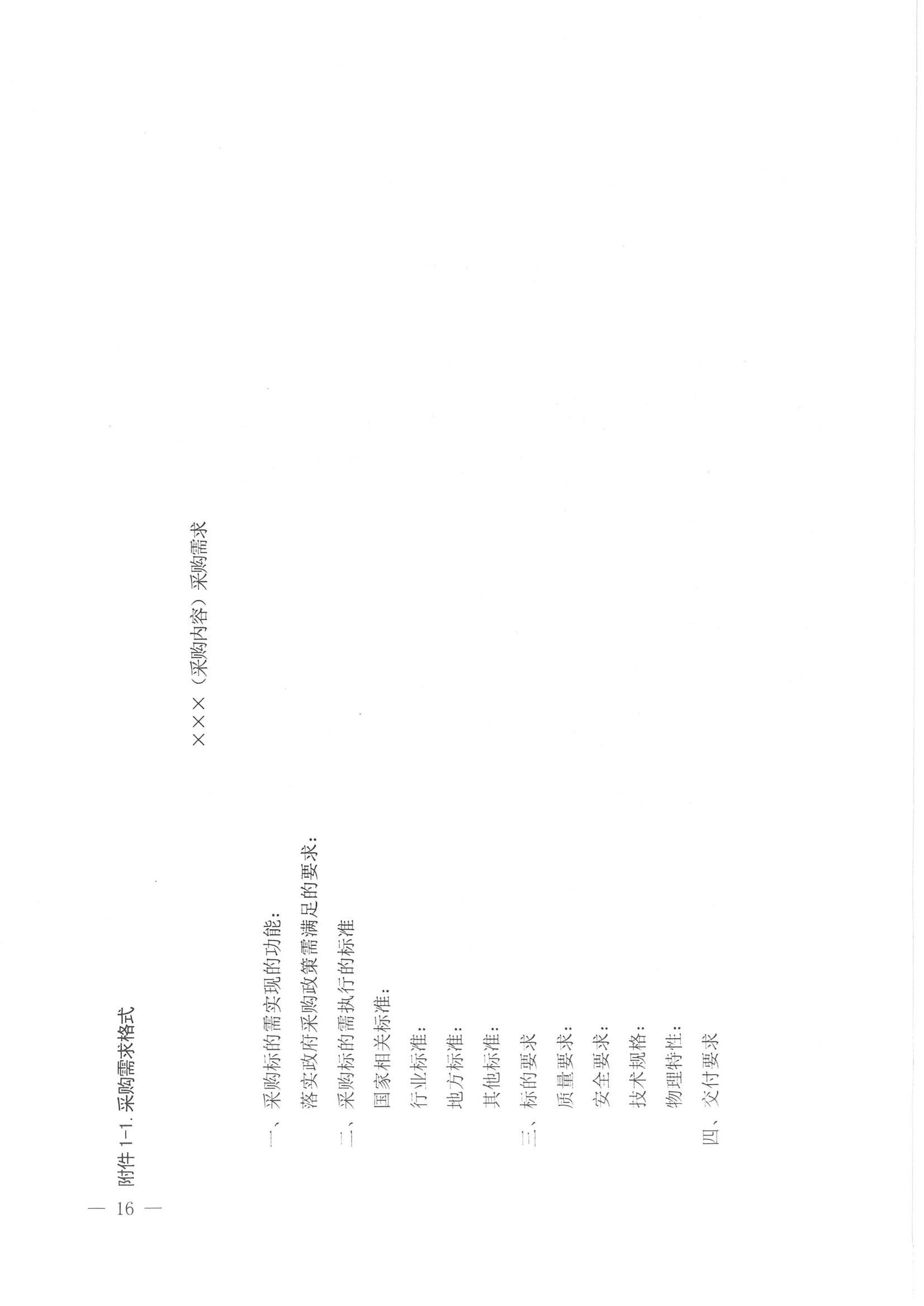 附件 1-1. 采购需求格式

×××（采购内容）采购需求

一、采购标的需实现的功能：

落实政府采购政策需满足的要求：

二、采购标的需执行的标准

国家相关标准：

行业标准：

地方标准：

其他标准：

三、标的要求

质量要求：

安全要求：

技术规格：

物理特性：

四、交付要求

— 16 —